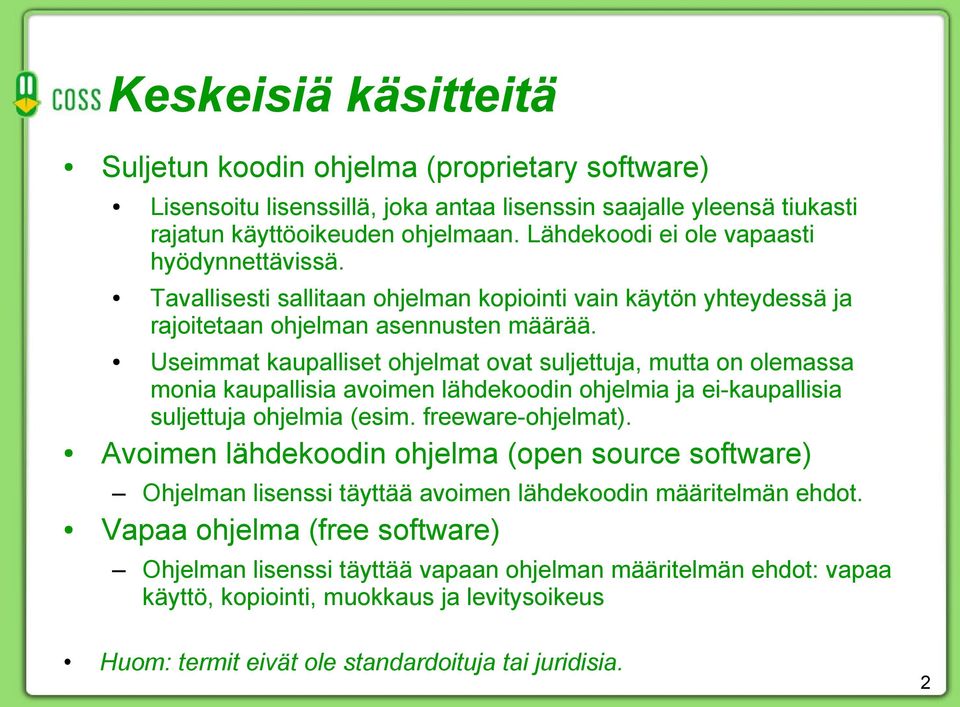 COSS Keskeisiä käsitteitä

• Suljetun koodin ohjelma (proprietary software)
  • Lisensoitu lisenssillä, joka antaa lisenssin saajalle yleensä tiukasti rajatun käyttöoikeuden ohjelmaan. Lähdekoodi ei ole vapaasti hyödynnettävissä.
  • Tavallisesti sallitaan ohjelman kopiointi vain käytön yhteydessä ja rajoitetaan ohjelman asennusten määrää.
  • Useimmat kaupalliset ohjelmat ovat suljettuja, mutta on olemassa monia kaupallisia avoimen lähdekoodin ohjelmia ja ei-kaupallisia suljettuja ohjelmia (esim. freeware-ohjelmat).
• Avoimen lähdekoodin ohjelma (open source software)
  – Ohjelman lisenssi täyttää avoimen lähdekoodin määritelmän ehdot.
• Vapaa ohjelma (free software)
  – Ohjelman lisenssi täyttää vapaan ohjelman määritelmän ehdot: vapaa käyttö, kopiointi, muokkaus ja levitysoikeus

• Huom: termit eivät ole standardoituja tai juridisia.

2